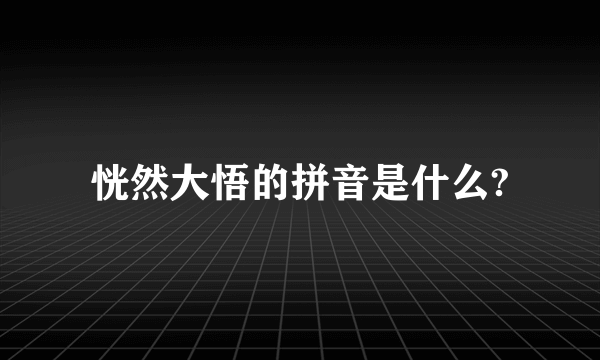 恍然大悟的拼音是什么?